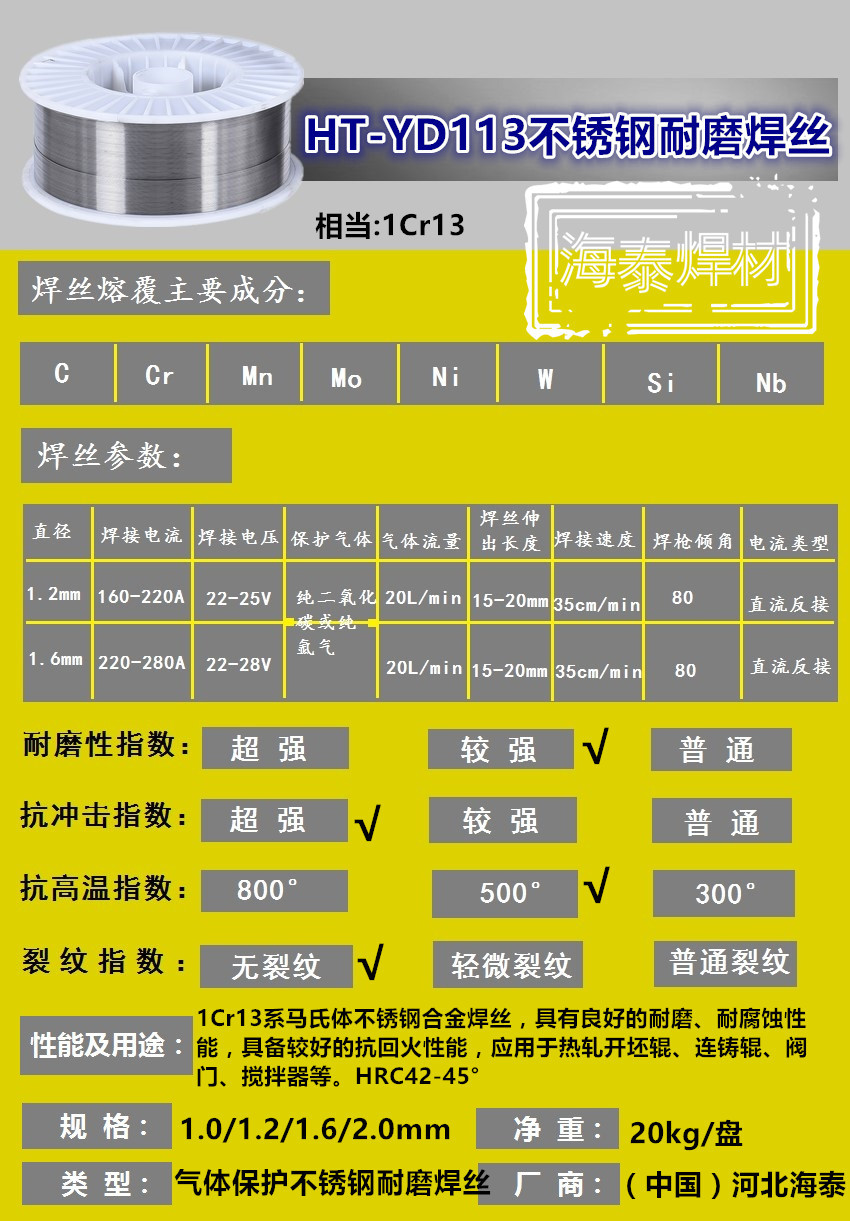 HT-YD113不锈钢耐磨焊丝

相当:1Cr13

海泰焊材

焊丝熔覆主要成分:

| C | Cr | Mn | Mo | Ni | W | Si | Nb |
|---|---|---|---|---|---|---|---|

焊丝参数:

| 直径 | 焊接电流 | 焊接电压 | 保护气体 | 气体流量 | 焊丝伸出长度 | 焊接速度 | 焊枪倾角 | 电流类型 |
|---|---|---|---|---|---|---|---|---|
| 1.2mm | 160-220A | 22-25V | 纯二氧化碳或纯氩气 | 20L/min | 15-20mm | 35cm/min | 80 | 直流反接 |
| 1.6mm | 220-280A | 22-28V | | 20L/min | 15-20mm | 35cm/min | 80 | 直流反接 |

耐磨性指数: 超 强 较 强 √ 普 通

抗冲击指数: 超 强 √ 较 强 普 通

抗高温指数: 800° 500° √ 300°

裂 纹 指 数: 无裂纹 √ 轻微裂纹 普通裂纹

性能及用途: 1Cr13系马氏体不锈钢合金焊丝，具有良好的耐磨、耐腐蚀性能，具备较好的抗回火性能，应用于热轧开坯辊、连铸辊、阀门、搅拌器等。HRC42-45°

规 格: 1.0/1.2/1.6/2.0mm 净 重: 20kg/盘

类 型: 气体保护不锈钢耐磨焊丝 厂 商: （中国）河北海泰